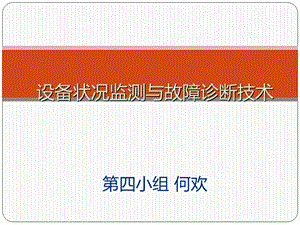 设备状况监测与故障诊断技术

第四小组 何欢